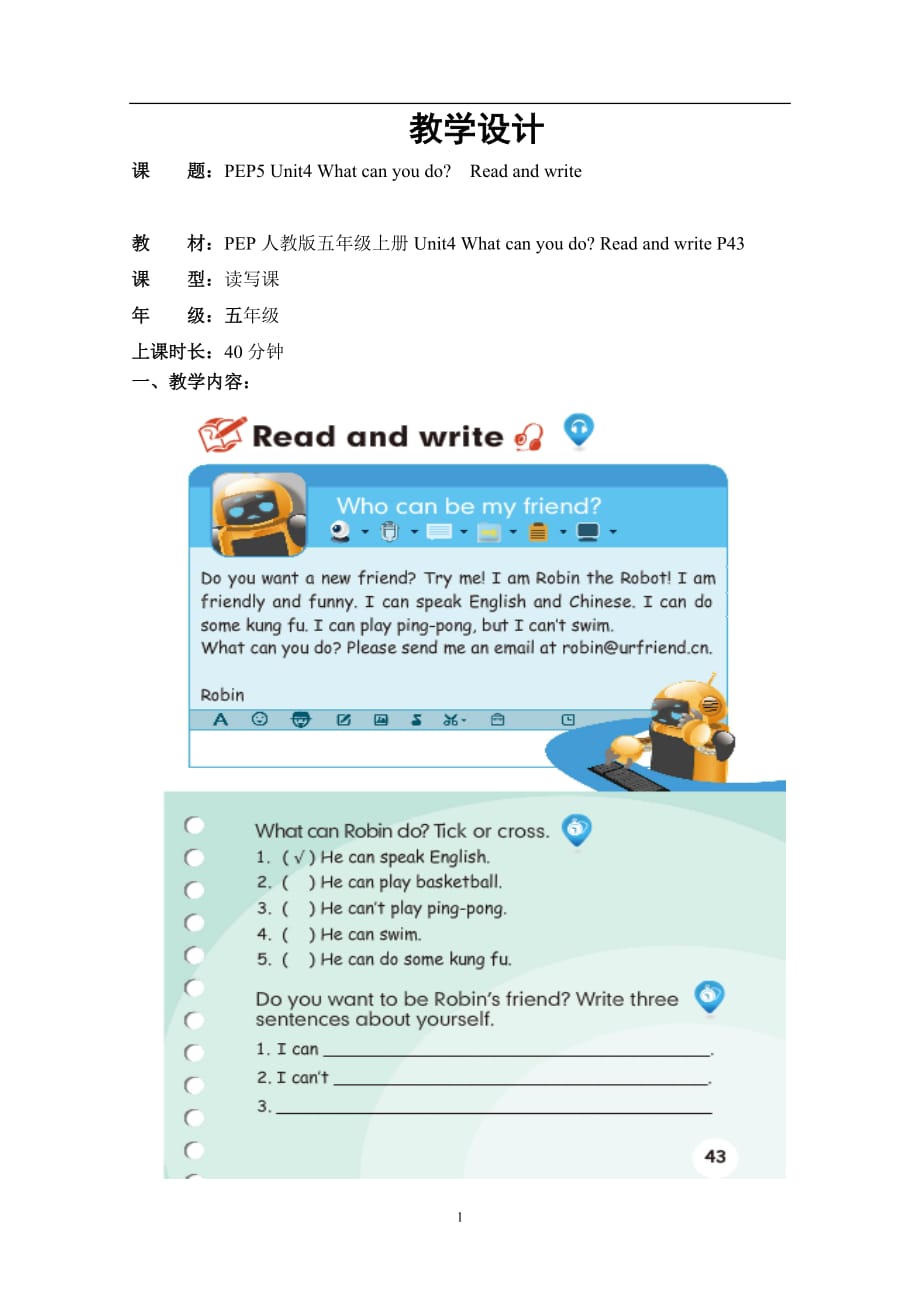 教学设计

课 题：PEP5 Unit4 What can you do? Read and write

教 材：PEP人教版五年级上册Unit4 What can you do? Read and write P43

课 型：读写课

年 级：五年级

上课时长：40分钟

一、教学内容：

Read and write

Who can be my friend?

Do you want a new friend? Try me! I am Robin the Robot! I am friendly and funny. I can speak English and Chinese. I can do some kung fu. I can play ping-pong, but I can't swim.
What can you do? Please send me an email at robin@urfriend.cn.

Robin

What can Robin do? Tick or cross.
1. ( √ ) He can speak English.
2. ( ) He can play basketball.
3. ( ) He can't play ping-pong.
4. ( ) He can swim.
5. ( ) He can do some kung fu.

Do you want to be Robin's friend? Write three sentences about yourself.
1. I can ____.
2. I can't ____.
3. ____

43

1